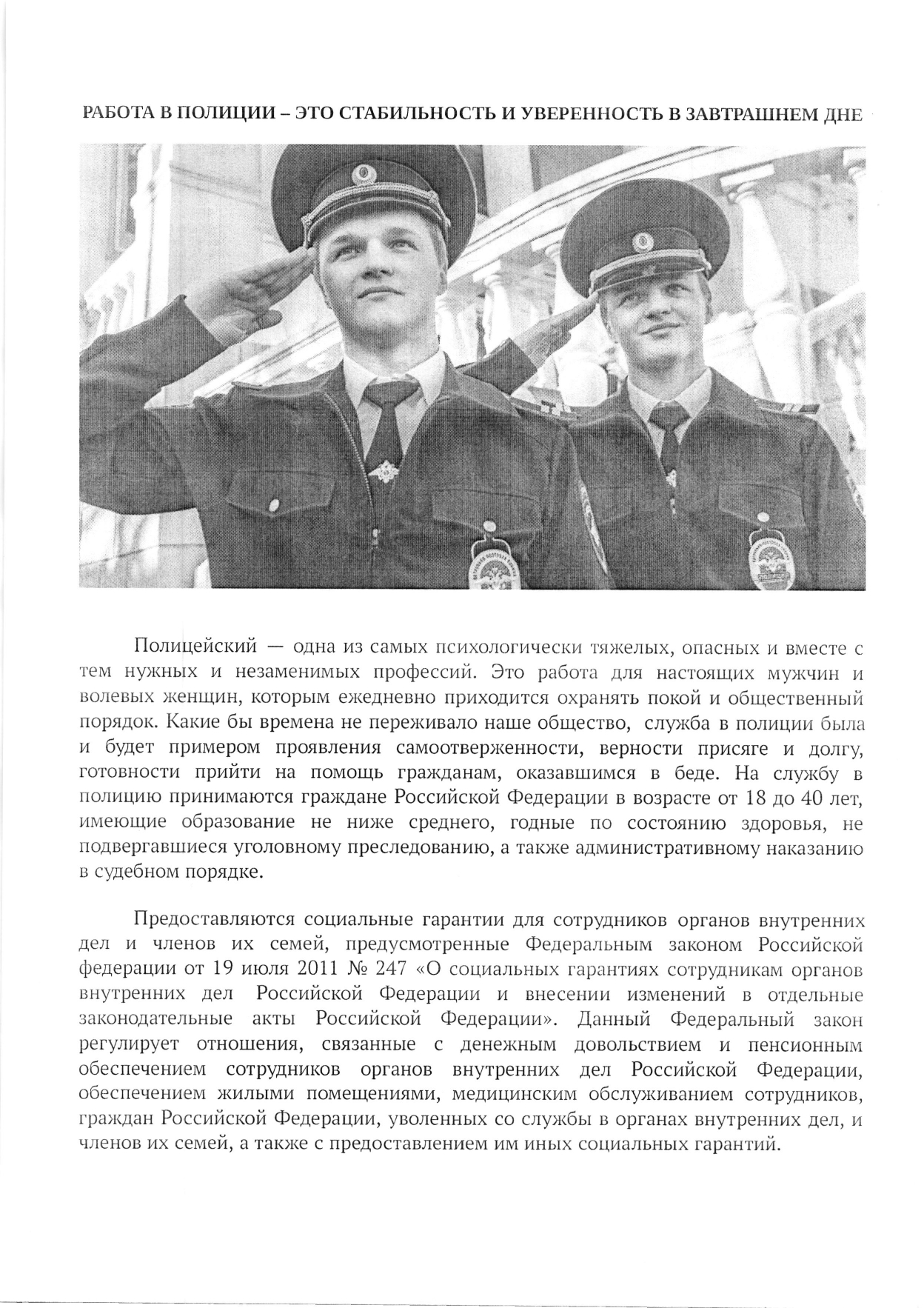 РАБОТА В ПОЛИЦИИ – ЭТО СТАБИЛЬНОСТЬ И УВЕРЕННОСТЬ В ЗАВТРАШНЕМ ДНЕ

Полицейский — одна из самых психологически тяжелых, опасных и вместе с тем нужных и незаменимых профессий. Это работа для настоящих мужчин и волевых женщин, которым ежедневно приходится охранять покой и общественный порядок. Какие бы времена не переживало наше общество, служба в полиции была и будет примером проявления самоотверженности, верности присяге и долгу, готовности прийти на помощь гражданам, оказавшимся в беде. На службу в полицию принимаются граждане Российской Федерации в возрасте от 18 до 40 лет, имеющие образование не ниже среднего, годные по состоянию здоровья, не подвергавшиеся уголовному преследованию, а также административному наказанию в судебном порядке.

Предоставляются социальные гарантии для сотрудников органов внутренних дел и членов их семей, предусмотренные Федеральным законом Российской федерации от 19 июля 2011 № 247 «О социальных гарантиях сотрудникам органов внутренних дел Российской Федерации и внесении изменений в отдельные законодательные акты Российской Федерации». Данный Федеральный закон регулирует отношения, связанные с денежным довольствием и пенсионным обеспечением сотрудников органов внутренних дел Российской Федерации, обеспечением жилыми помещениями, медицинским обслуживанием сотрудников, граждан Российской Федерации, уволенных со службы в органах внутренних дел, и членов их семей, а также с предоставлением им иных социальных гарантий.